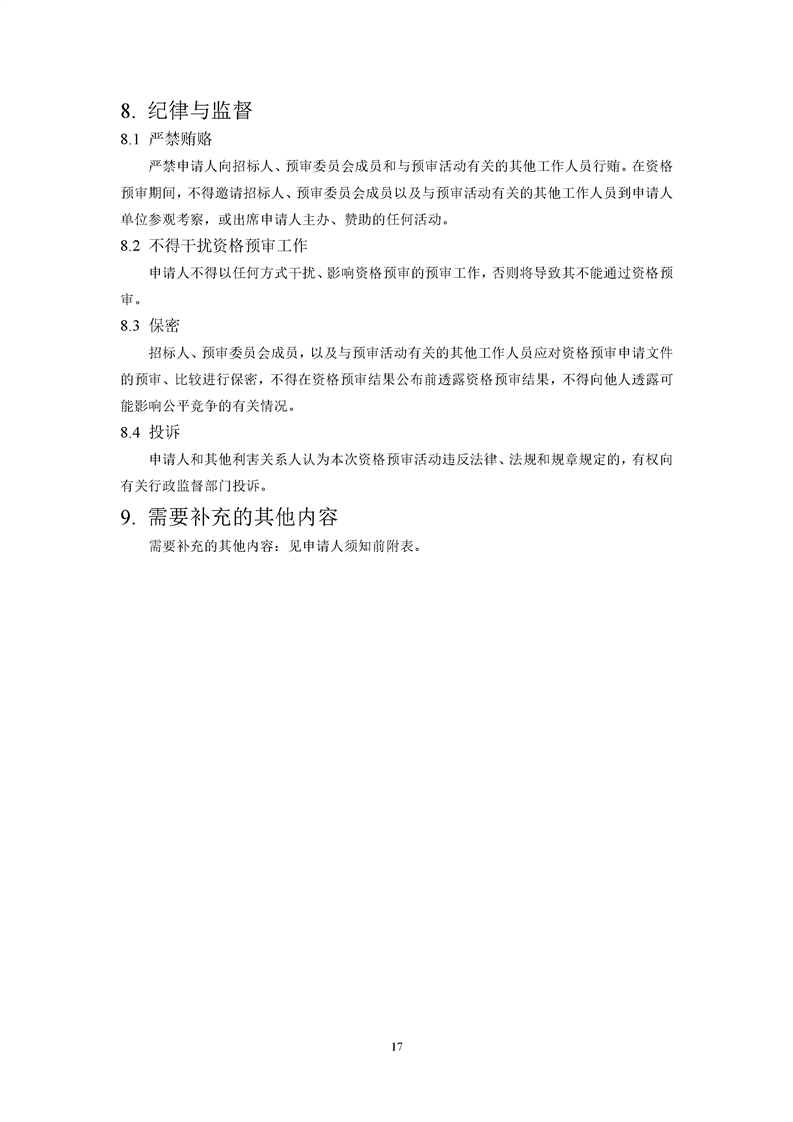 8. 纪律与监督

8.1 严禁贿赂

严禁申请人向招标人、预审委员会成员和与预审活动有关的其他工作人员行贿。在资格预审期间，不得邀请招标人、预审委员会成员以及与预审活动有关的其他工作人员到申请人单位参观考察，或出席申请人主办、赞助的任何活动。

8.2 不得干扰资格预审工作

申请人不得以任何方式干扰、影响资格预审的预审工作，否则将导致其不能通过资格预审。

8.3 保密

招标人、预审委员会成员，以及与预审活动有关的其他工作人员应对资格预审申请文件的预审、比较进行保密，不得在资格预审结果公布前透露资格预审结果，不得向他人透露可能影响公平竞争的有关情况。

8.4 投诉

申请人和其他利害关系人认为本次资格预审活动违反法律、法规和规章规定的，有权向有关行政监督部门投诉。

9. 需要补充的其他内容

需要补充的其他内容：见申请人须知前附表。

17